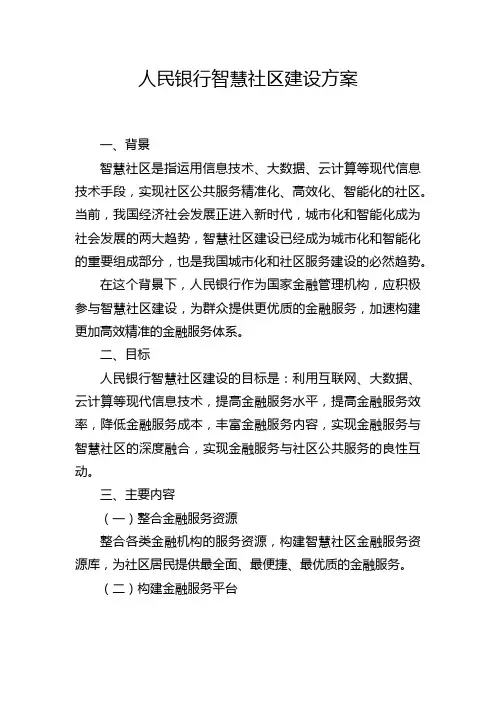 人民银行智慧社区建设方案

一、背景

智慧社区是指运用信息技术、大数据、云计算等现代信息技术手段，实现社区公共服务精准化、高效化、智能化的社区。当前，我国经济社会发展正进入新时代，城市化和智能化成为社会发展的两大趋势，智慧社区建设已经成为城市化和智能化的重要组成部分，也是我国城市化和社区服务建设的必然趋势。

在这个背景下，人民银行作为国家金融管理机构，应积极参与智慧社区建设，为群众提供更优质的金融服务，加速构建更加高效精准的金融服务体系。

二、目标

人民银行智慧社区建设的目标是：利用互联网、大数据、云计算等现代信息技术，提高金融服务水平，提高金融服务效率，降低金融服务成本，丰富金融服务内容，实现金融服务与智慧社区的深度融合，实现金融服务与社区公共服务的良性互动。

三、主要内容

（一）整合金融服务资源

整合各类金融机构的服务资源，构建智慧社区金融服务资源库，为社区居民提供最全面、最便捷、最优质的金融服务。

（二）构建金融服务平台